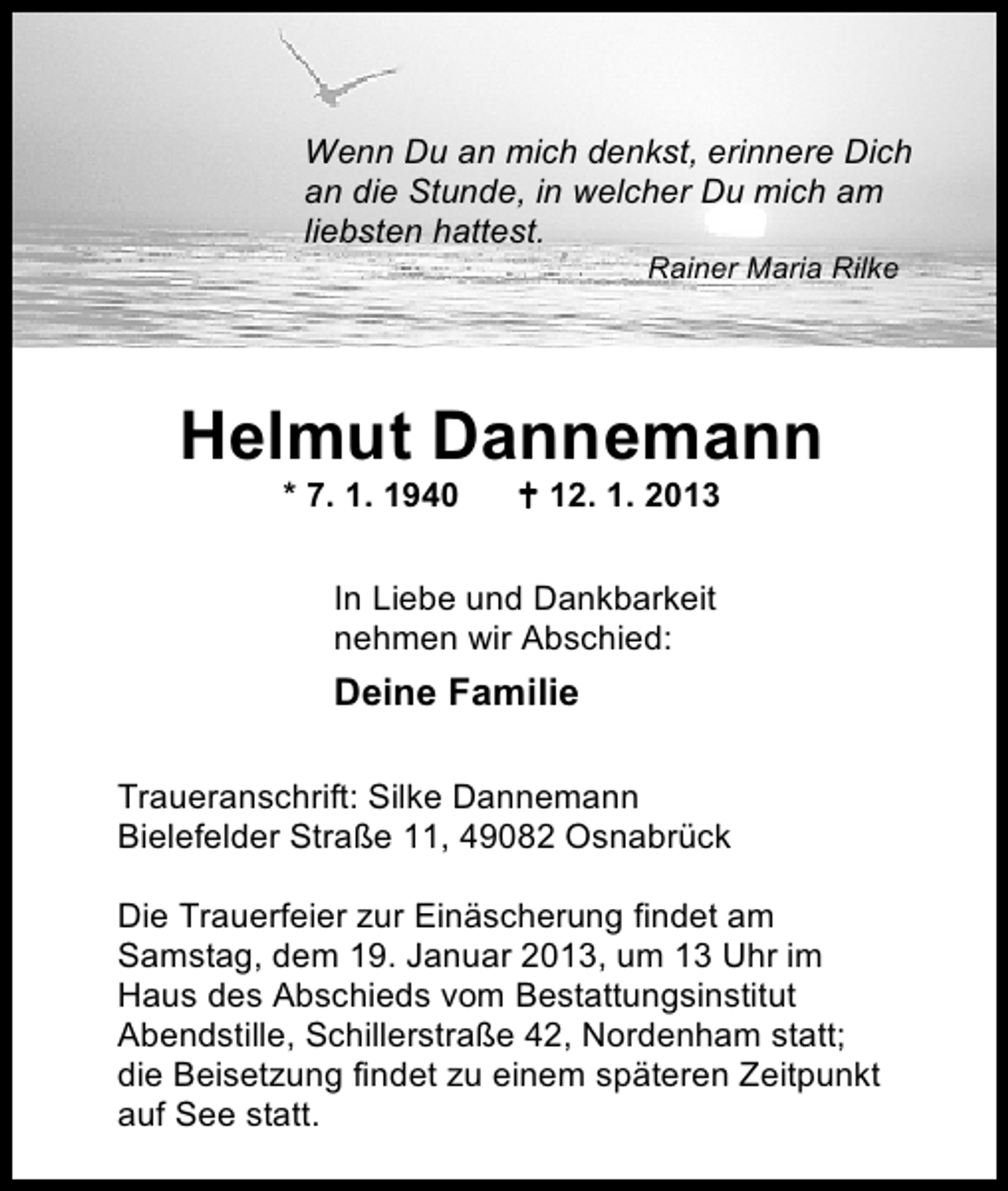 Wenn Du an mich denkst, erinnere Dich an die Stunde, in welcher Du mich am liebsten hattest.

Rainer Maria Rilke

Helmut Dannemann

* 7. 1. 1940 † 12. 1. 2013

In Liebe und Dankbarkeit nehmen wir Abschied:

Deine Familie

Traueranschrift: Silke Dannemann
Bielefelder Straße 11, 49082 Osnabrück

Die Trauerfeier zur Einäscherung findet am Samstag, dem 19. Januar 2013, um 13 Uhr im Haus des Abschieds vom Bestattungsinstitut Abendstille, Schillerstraße 42, Nordenham statt; die Beisetzung findet zu einem späteren Zeitpunkt auf See statt.